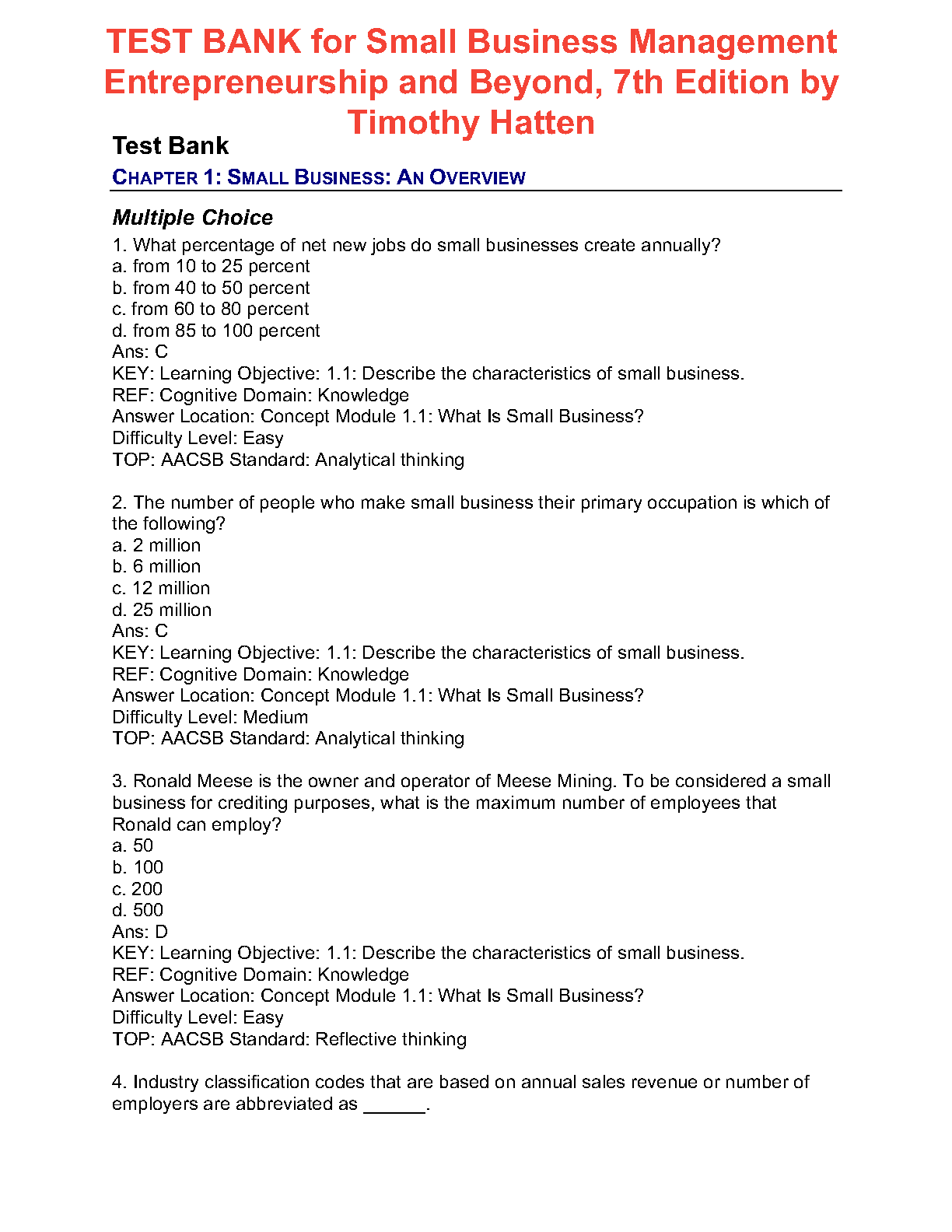 TEST BANK for Small Business Management Entrepreneurship and Beyond, 7th Edition by Timothy Hatten

Test Bank

CHAPTER 1: SMALL BUSINESS: AN OVERVIEW

Multiple Choice

1. What percentage of net new jobs do small businesses create annually?
a. from 10 to 25 percent
b. from 40 to 50 percent
c. from 60 to 80 percent
d. from 85 to 100 percent
Ans: C
KEY: Learning Objective: 1.1: Describe the characteristics of small business.
REF: Cognitive Domain: Knowledge
Answer Location: Concept Module 1.1: What Is Small Business?
Difficulty Level: Easy
TOP: AACSB Standard: Analytical thinking

2. The number of people who make small business their primary occupation is which of the following?
a. 2 million
b. 6 million
c. 12 million
d. 25 million
Ans: C
KEY: Learning Objective: 1.1: Describe the characteristics of small business.
REF: Cognitive Domain: Knowledge
Answer Location: Concept Module 1.1: What Is Small Business?
Difficulty Level: Medium
TOP: AACSB Standard: Analytical thinking

3. Ronald Meese is the owner and operator of Meese Mining. To be considered a small business for crediting purposes, what is the maximum number of employees that Ronald can employ?
a. 50
b. 100
c. 200
d. 500
Ans: D
KEY: Learning Objective: 1.1: Describe the characteristics of small business.
REF: Cognitive Domain: Knowledge
Answer Location: Concept Module 1.1: What Is Small Business?
Difficulty Level: Easy
TOP: AACSB Standard: Reflective thinking

4. Industry classification codes that are based on annual sales revenue or number of employers are abbreviated as ______.